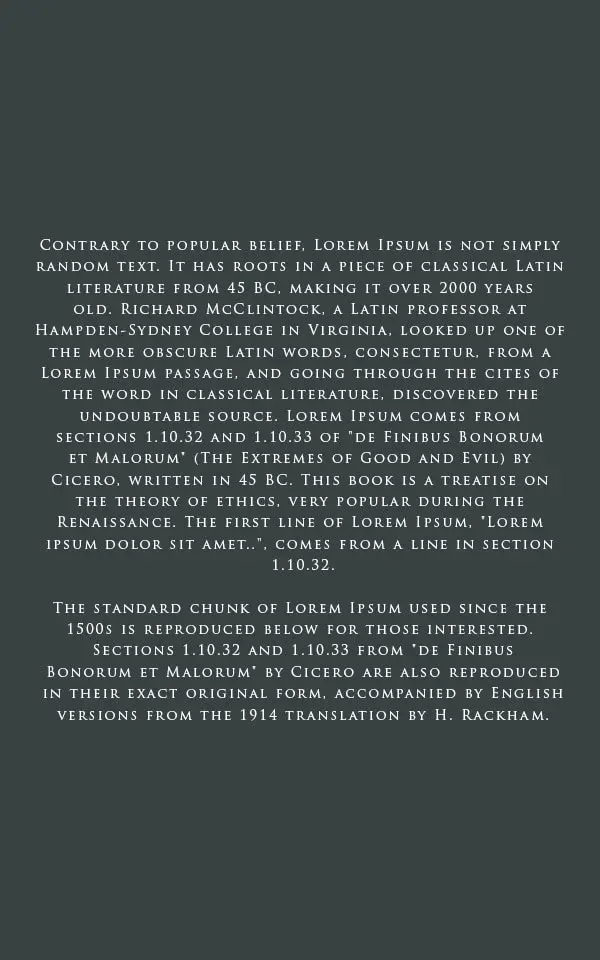 Contrary to popular belief, Lorem Ipsum is not simply random text. It has roots in a piece of classical Latin literature from 45 BC, making it over 2000 years old. Richard McClintock, a Latin professor at Hampden-Sydney College in Virginia, looked up one of the more obscure Latin words, consectetur, from a Lorem Ipsum passage, and going through the cites of the word in classical literature, discovered the undoubtable source. Lorem Ipsum comes from sections 1.10.32 and 1.10.33 of "de Finibus Bonorum et Malorum" (The Extremes of Good and Evil) by Cicero, written in 45 BC. This book is a treatise on the theory of ethics, very popular during the Renaissance. The first line of Lorem Ipsum, "Lorem ipsum dolor sit amet..", comes from a line in section 1.10.32.

The standard chunk of Lorem Ipsum used since the 1500s is reproduced below for those interested. Sections 1.10.32 and 1.10.33 from "de Finibus Bonorum et Malorum" by Cicero are also reproduced in their exact original form, accompanied by English versions from the 1914 translation by H. Rackham.